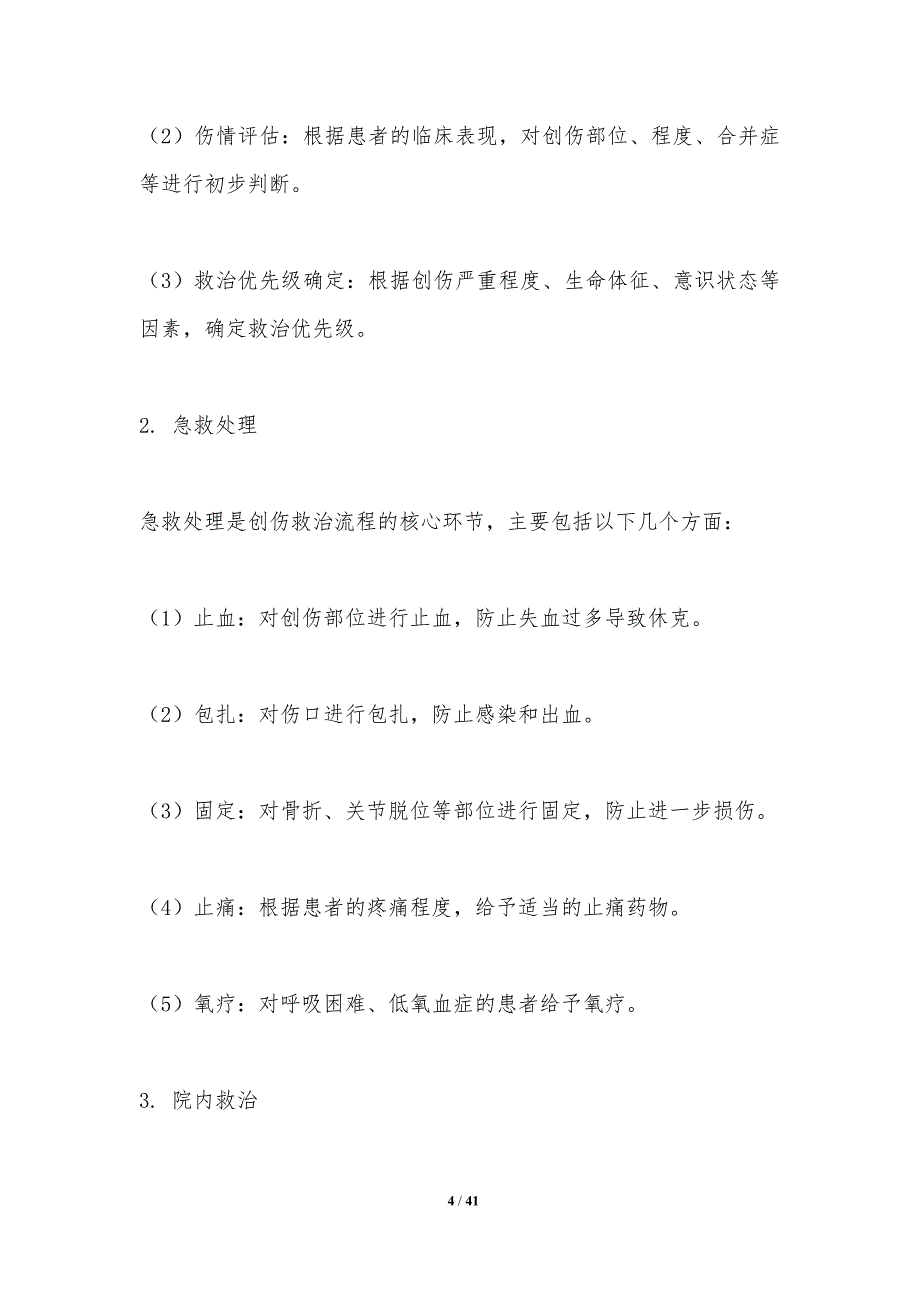 （2）伤情评估：根据患者的临床表现，对创伤部位、程度、合并症等进行初步判断。

（3）救治优先级确定：根据创伤严重程度、生命体征、意识状态等因素，确定救治优先级。

2. 急救处理

急救处理是创伤救治流程的核心环节，主要包括以下几个方面：

（1）止血：对创伤部位进行止血，防止失血过多导致休克。

（2）包扎：对伤口进行包扎，防止感染和出血。

（3）固定：对骨折、关节脱位等部位进行固定，防止进一步损伤。

（4）止痛：根据患者的疼痛程度，给予适当的止痛药物。

（5）氧疗：对呼吸困难、低氧血症的患者给予氧疗。

3. 院内救治

4 / 41